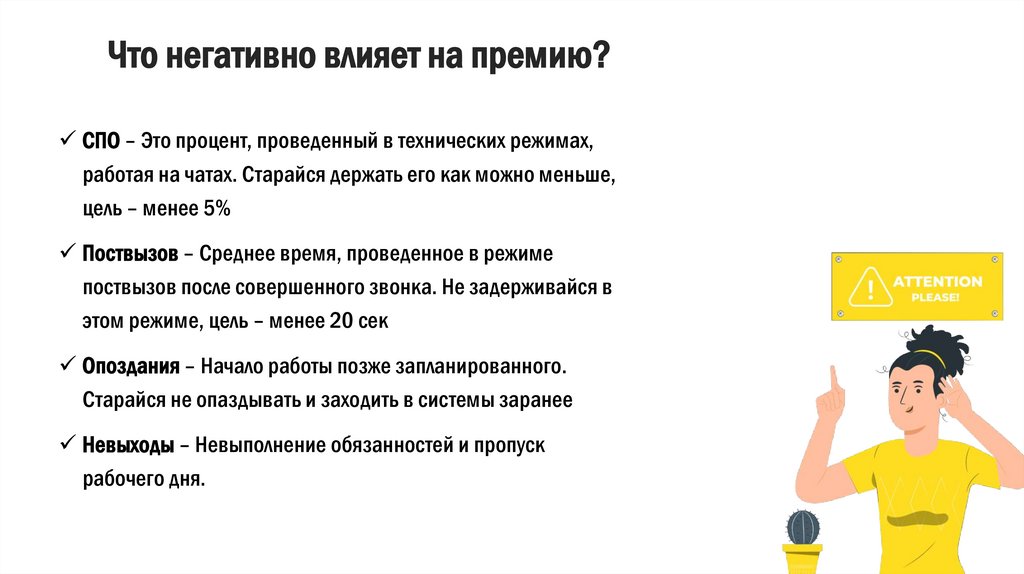 Что негативно влияет на премию?

✓ СПО – Это процент, проведенный в технических режимах, работая на чатах. Старайся держать его как можно меньше, цель – менее 5%

✓ Поствызов – Среднее время, проведенное в режиме поствызов после совершенного звонка. Не задерживайся в этом режиме, цель – менее 20 сек

✓ Опоздания – Начало работы позже запланированного. Старайся не опаздывать и заходить в системы заранее

✓ Невыходы – Невыполнение обязанностей и пропуск рабочего дня.

ATTENTION PLEASE!